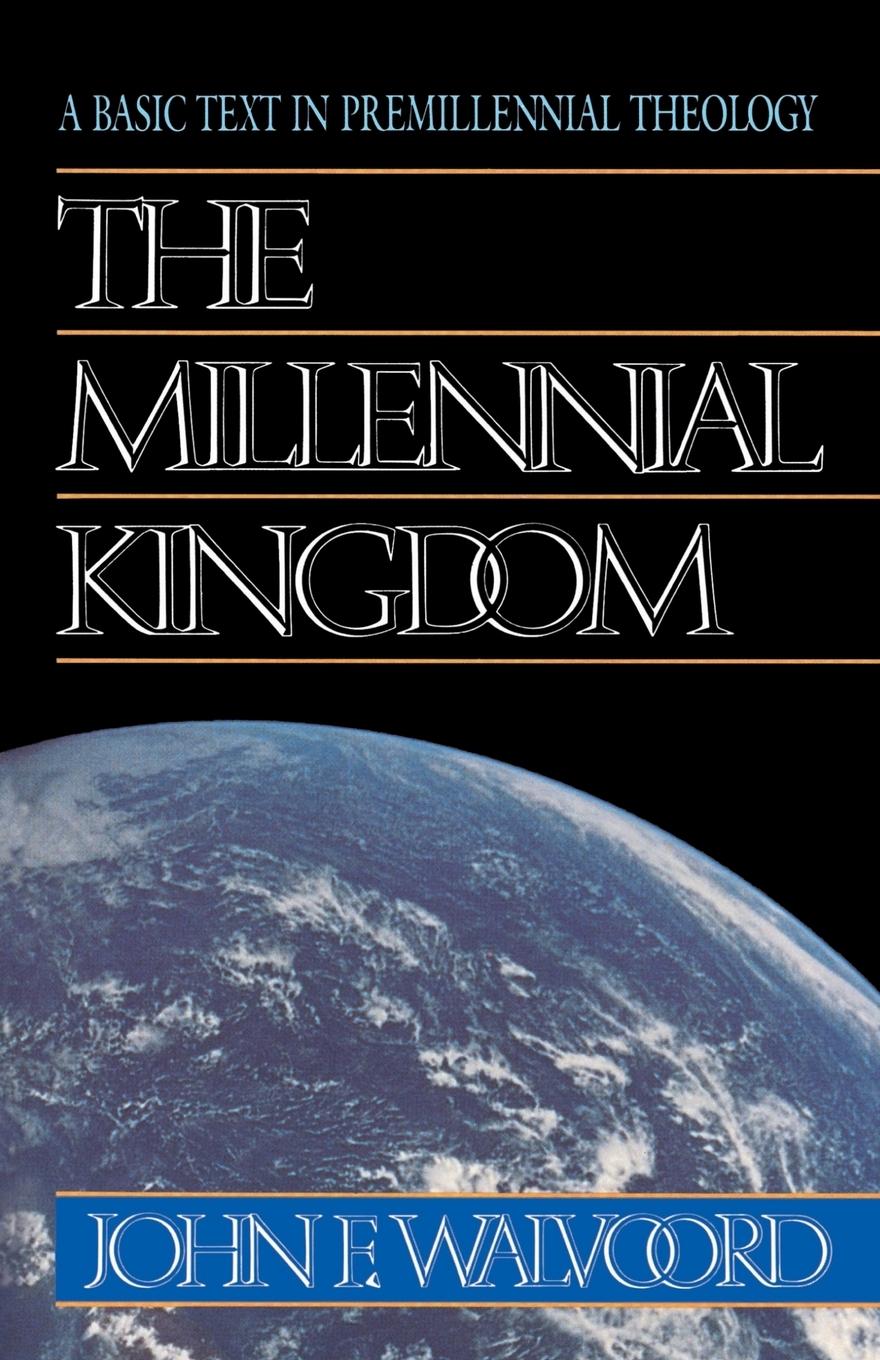 A BASIC TEXT IN PREMILLENNIAL THEOLOGY

THE MILLENNIAL KINGDOM

JOHN F. WALVOORD